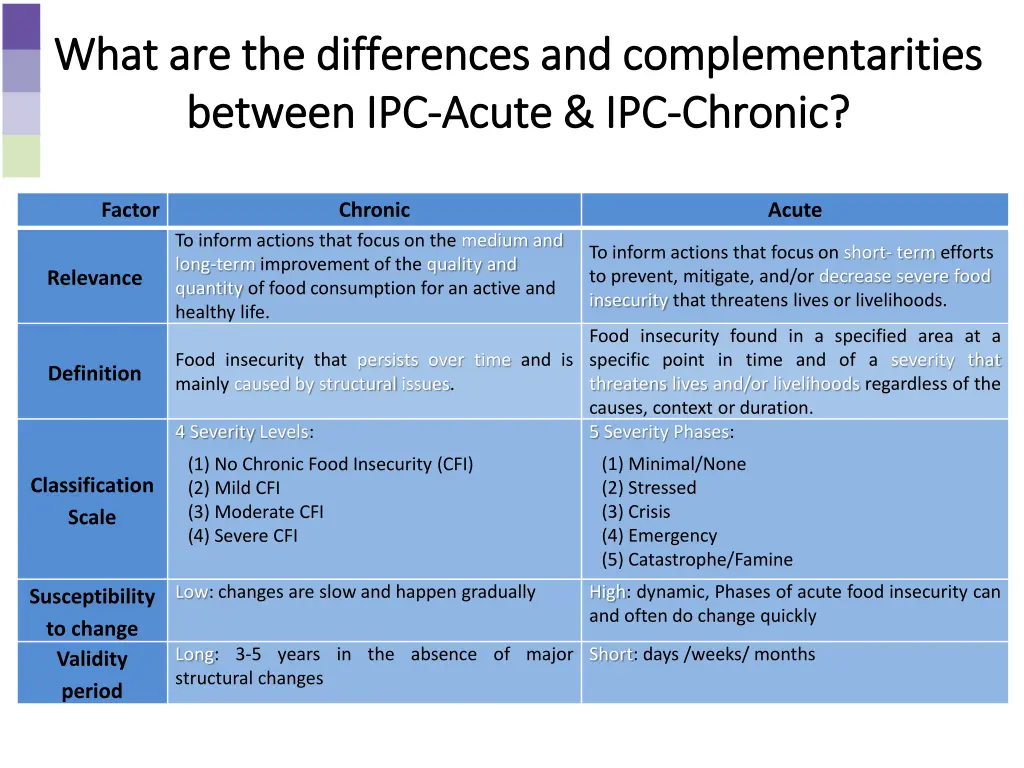 What are the differences and complementarities between IPC-Acute & IPC-Chronic?

| Factor | Chronic | Acute |
|---|---|---|
| Relevance | To inform actions that focus on the medium and long-term improvement of the quality and quantity of food consumption for an active and healthy life. | To inform actions that focus on short- term efforts to prevent, mitigate, and/or decrease severe food insecurity that threatens lives or livelihoods. |
| Definition | Food insecurity that persists over time and is mainly caused by structural issues. | Food insecurity found in a specified area at a specific point in time and of a severity that threatens lives and/or livelihoods regardless of the causes, context or duration. |
| Classification Scale | 4 Severity Levels: (1) No Chronic Food Insecurity (CFI) (2) Mild CFI (3) Moderate CFI (4) Severe CFI | 5 Severity Phases: (1) Minimal/None (2) Stressed (3) Crisis (4) Emergency (5) Catastrophe/Famine |
| Susceptibility to change | Low: changes are slow and happen gradually | High: dynamic, Phases of acute food insecurity can and often do change quickly |
| Validity period | Long: 3-5 years in the absence of major structural changes | Short: days /weeks/ months |